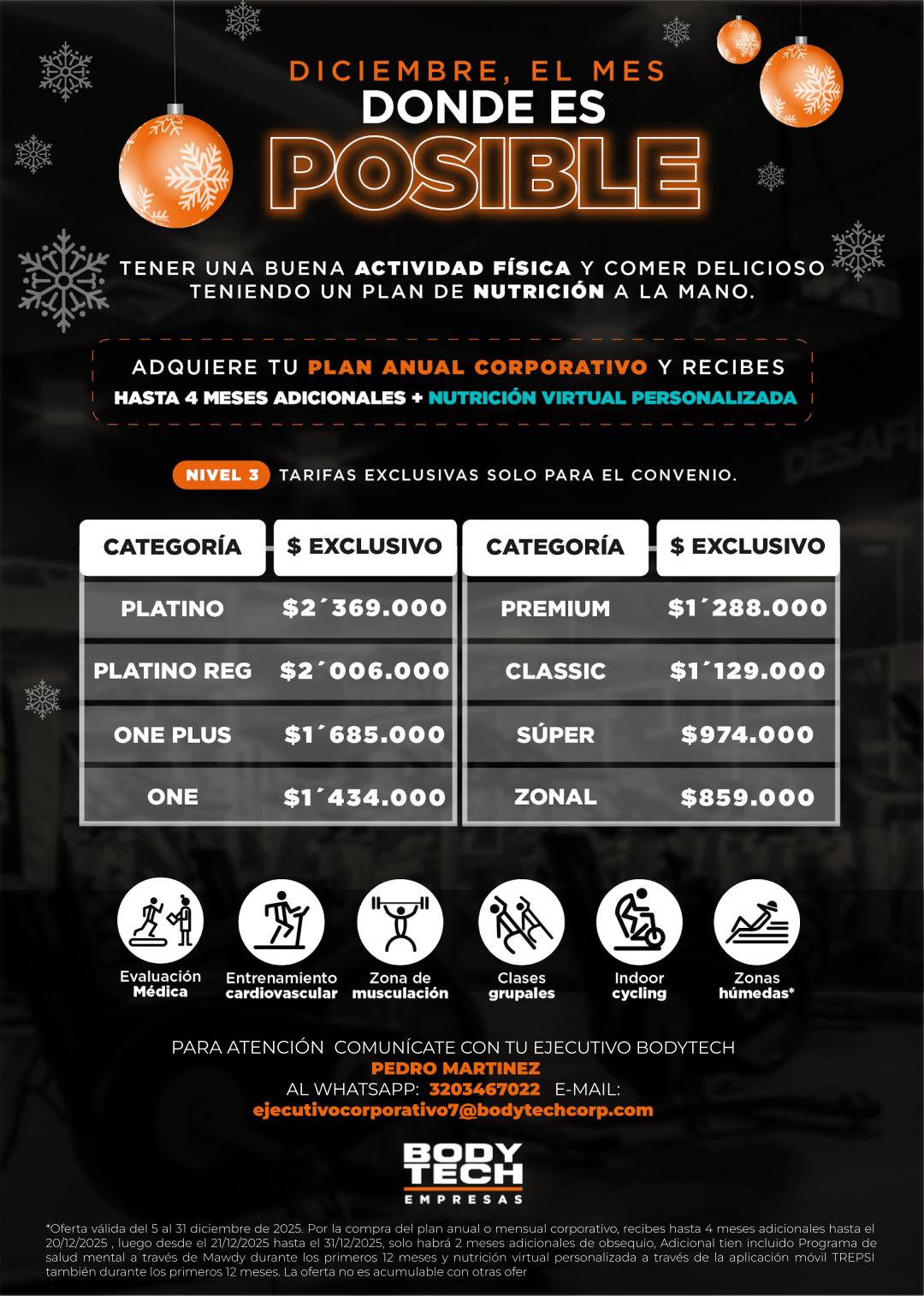 DICIEMBRE, EL MES
DONDE ES
POSIBLE

TENER UNA BUENA ACTIVIDAD FÍSICA Y COMER DELICIOSO TENIENDO UN PLAN DE NUTRICIÓN A LA MANO.

ADQUIERE TU PLAN ANUAL CORPORATIVO Y RECIBES
HASTA 4 MESES ADICIONALES + NUTRICIÓN VIRTUAL PERSONALIZADA

NIVEL 3 TARIFAS EXCLUSIVAS SOLO PARA EL CONVENIO.

| CATEGORÍA | $ EXCLUSIVO |
|---|---|
| PLATINO | $2´369.000 |
| PLATINO REG | $2´006.000 |
| ONE PLUS | $1´685.000 |
| ONE | $1´434.000 |

| CATEGORÍA | $ EXCLUSIVO |
|---|---|
| PREMIUM | $1´288.000 |
| CLASSIC | $1´129.000 |
| SÚPER | $974.000 |
| ZONAL | $859.000 |

Evaluación Médica
Entrenamiento cardiovascular
Zona de musculación
Clases grupales
Indoor cycling
Zonas húmedas*

PARA ATENCIÓN COMUNÍCATE CON TU EJECUTIVO BODYTECH
PEDRO MARTINEZ
AL WHATSAPP: 3203467022 E-MAIL:
ejecutivocorporativo7@bodytechcorp.com

BODY TECH
EMPRESAS

*Oferta válida del 5 al 31 diciembre de 2025. Por la compra del plan anual o mensual corporativo, recibes hasta 4 meses adicionales hasta el 20/12/2025 , luego desde el 21/12/2025 hasta el 31/12/2025, solo habrá 2 meses adicionales de obsequio, Adicional tien incluido Programa de salud mental a través de Mawdy durante los primeros 12 meses y nutrición virtual personalizada a través de la aplicación móvil TREPSI también durante los primeros 12 meses. La oferta no es acumulable con otras ofer